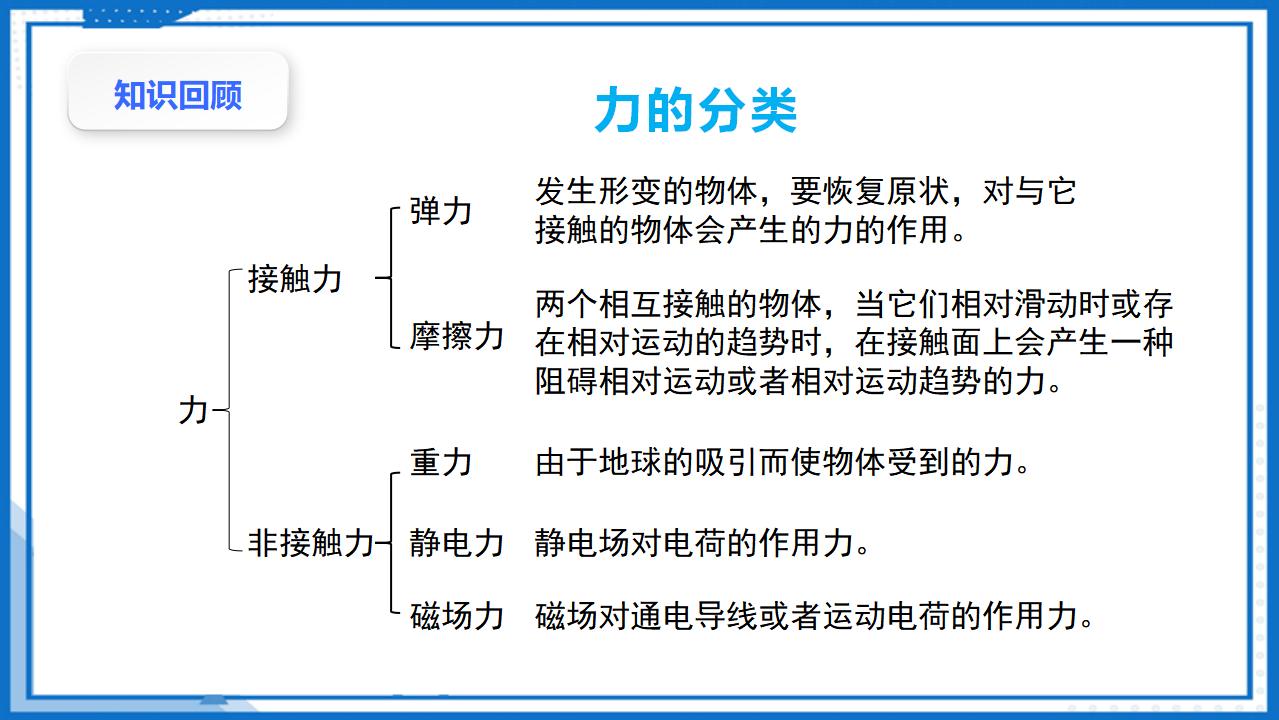 知识回顾

力的分类

力

接触力

弹力

发生形变的物体，要恢复原状，对与它接触的物体会产生的力的作用。

摩擦力

两个相互接触的物体，当它们相对滑动时或存在相对运动的趋势时，在接触面上会产生一种阻碍相对运动或者相对运动趋势的力。

非接触力

重力

由于地球的吸引而使物体受到的力。

静电力

静电场对电荷的作用力。

磁场力

磁场对通电导线或者运动电荷的作用力。